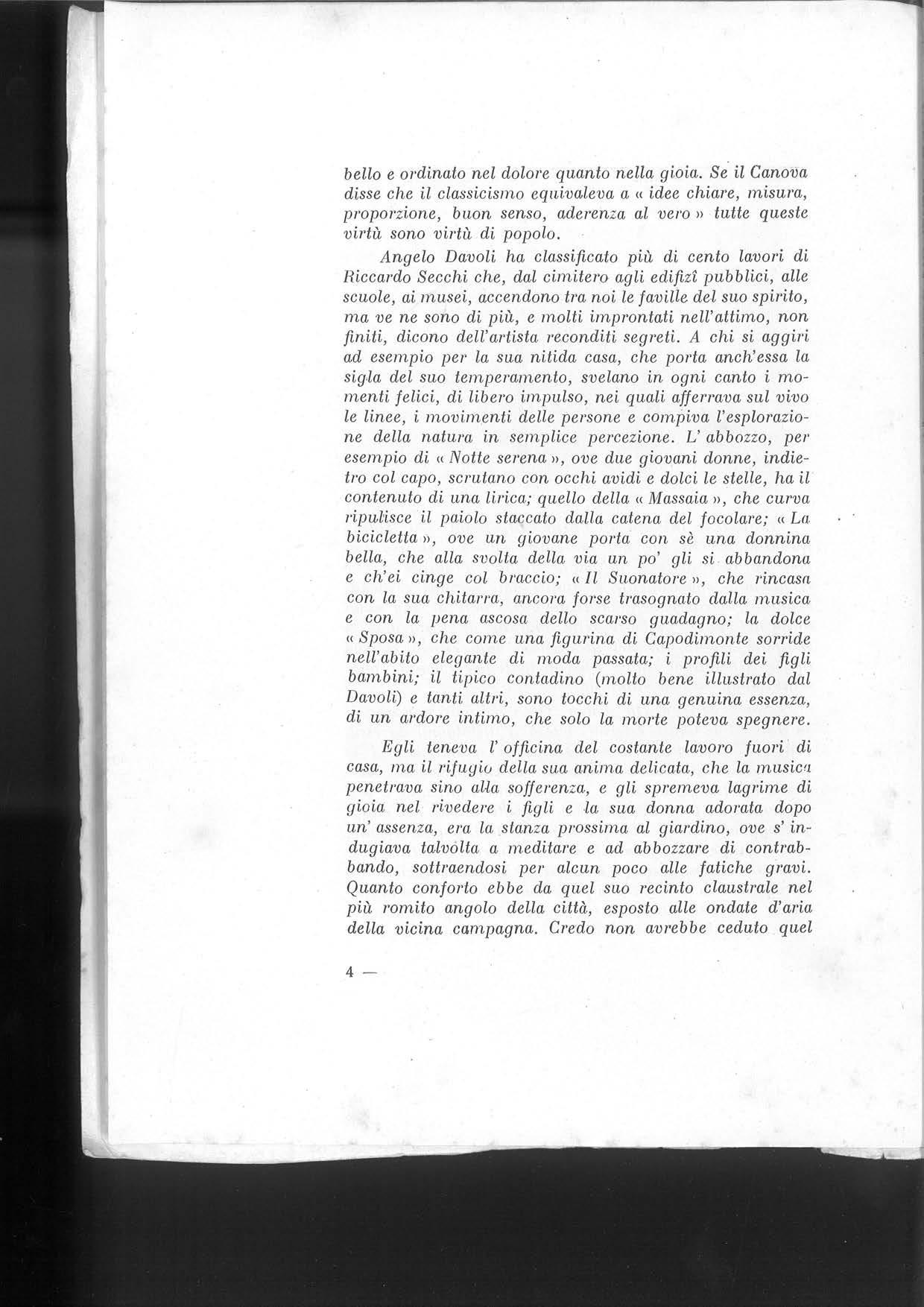 bello e ordinato nel dolore quanto nella gioia. Se il Canova disse che il classicismo equivaleva a « idee chiare, misura, proporzione, buon senso, aderenza al vero » tutte queste virtù sono virtù di popolo.

Angelo Davoli ha classificato più di cento lavori di Riccardo Secchi che, dal cimitero agli edifizî pubblici, alle scuole, ai musei, accendono tra noi le faville del suo spirito, ma ve ne sono di più, e molti improntati nell'attimo, non finiti, dicono dell'artista reconditi segreti. A chi si aggiri ad esempio per la sua nitida casa, che porta anch'essa la sigla del suo temperamento, svelano in ogni canto i momenti felici, di libero impulso, nei quali afferrava sul vivo le linee, i movimenti delle persone e compiva l'esplorazione della natura in semplice percezione. L' abbozzo, per esempio di « Notte serena », ove due giovani donne, indietro col capo, scrutano con occhi avidi e dolci le stelle, ha il contenuto di una lirica; quello della « Massaia », che curva ripulisce il paiolo staccato dalla catena del focolare; « La bicicletta », ove un giovane porta con sè una donnina bella, che alla svolta della via un po' gli si abbandona e ch'ei cinge col braccio; « Il Suonatore », che rincasa con la sua chitarra, ancora forse trasognato dalla musica e con la pena ascosa dello scarso guadagno; la dolce « Sposa », che come una figurina di Capodimonte sorride nell'abito elegante di moda passata; i profili dei figli bambini; il tipico contadino (molto bene illustrato dal Davoli) e tanti altri, sono tocchi di una genuina essenza, di un ardore intimo, che solo la morte poteva spegnere.

Egli teneva l' officina del costante lavoro fuori di casa, ma il rifugio della sua anima delicata, che la musica penetrava sino alla sofferenza, e gli spremeva lagrime di gioia nel rivedere i figli e la sua donna adorata dopo un' assenza, era la stanza prossima al giardino, ove s' indugiava talvolta a meditare e ad abbozzare di contrabbando, sottraendosi per alcun poco alle fatiche gravi. Quanto conforto ebbe da quel suo recinto claustrale nel più romito angolo della città, esposto alle ondate d'aria della vicina campagna. Credo non avrebbe ceduto quel

4 —